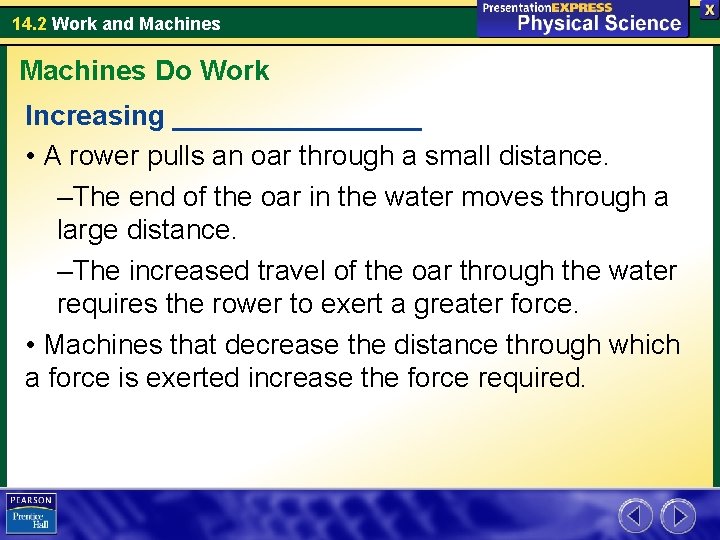 14.2 Work and Machines

PresentationEXPRESS
Physical Science

X

Machines Do Work

Increasing ________________

• A rower pulls an oar through a small distance.

–The end of the oar in the water moves through a large distance.

–The increased travel of the oar through the water requires the rower to exert a greater force.

• Machines that decrease the distance through which a force is exerted increase the force required.

PEARSON
Prentice Hall